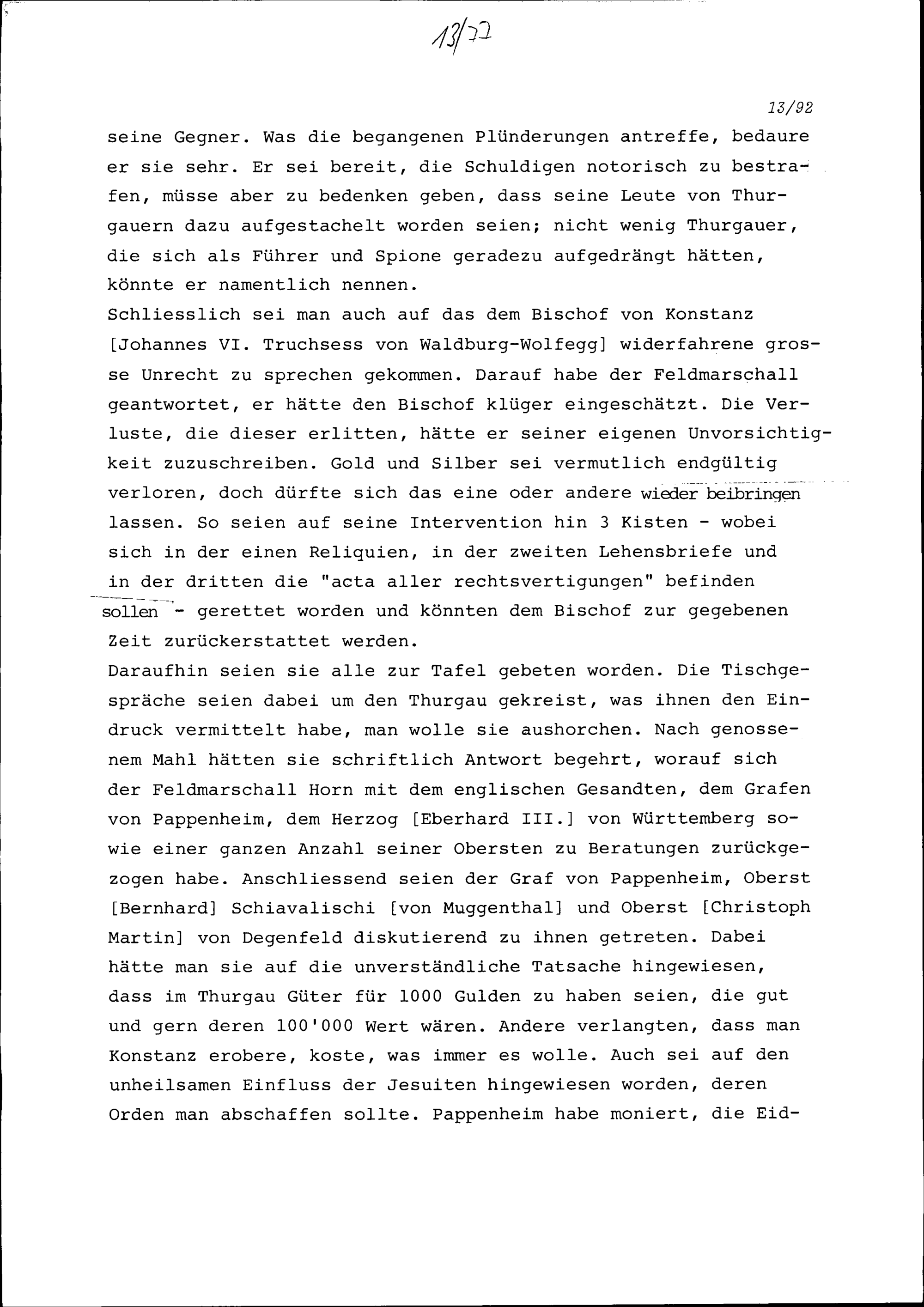 13/72

13/92

seine Gegner. Was die begangenen Plünderungen antreffe, bedaure er sie sehr. Er sei bereit, die Schuldigen notorisch zu bestrafen, müsse aber zu bedenken geben, dass seine Leute von Thurgauern dazu aufgestachelt worden seien; nicht wenig Thurgauer, die sich als Führer und Spione geradezu aufgedrängt hätten, könnte er namentlich nennen.
Schliesslich sei man auch auf das dem Bischof von Konstanz [Johannes VI. Truchsess von Waldburg-Wolfegg] widerfahrene grosse Unrecht zu sprechen gekommen. Darauf habe der Feldmarschall geantwortet, er hätte den Bischof klüger eingeschätzt. Die Verluste, die dieser erlitten, hätte er seiner eigenen Unvorsichtigkeit zuzuschreiben. Gold und Silber sei vermutlich endgültig verloren, doch dürfte sich das eine oder andere wieder beibringen lassen. So seien auf seine Intervention hin 3 Kisten - wobei sich in der einen Reliquien, in der zweiten Lehensbriefe und in der dritten die "acta aller rechtsvertigungen" befinden sollen - gerettet worden und könnten dem Bischof zur gegebenen Zeit zurückerstattet werden.
Daraufhin seien sie alle zur Tafel gebeten worden. Die Tischgespräche seien dabei um den Thurgau gekreist, was ihnen den Eindruck vermittelt habe, man wolle sie aushorchen. Nach genossenem Mahl hätten sie schriftlich Antwort begehrt, worauf sich der Feldmarschall Horn mit dem englischen Gesandten, dem Grafen von Pappenheim, dem Herzog [Eberhard III.] von Württemberg sowie einer ganzen Anzahl seiner Obersten zu Beratungen zurückgezogen habe. Anschliessend seien der Graf von Pappenheim, Oberst [Bernhard] Schiavalischi [von Muggenthal] und Oberst [Christoph Martin] von Degenfeld diskutierend zu ihnen getreten. Dabei hätte man sie auf die unverständliche Tatsache hingewiesen, dass im Thurgau Güter für 1000 Gulden zu haben seien, die gut und gern deren 100'000 Wert wären. Andere verlangten, dass man Konstanz erobere, koste, was immer es wolle. Auch sei auf den unheilsamen Einfluss der Jesuiten hingewiesen worden, deren Orden man abschaffen sollte. Pappenheim habe moniert, die Eid-